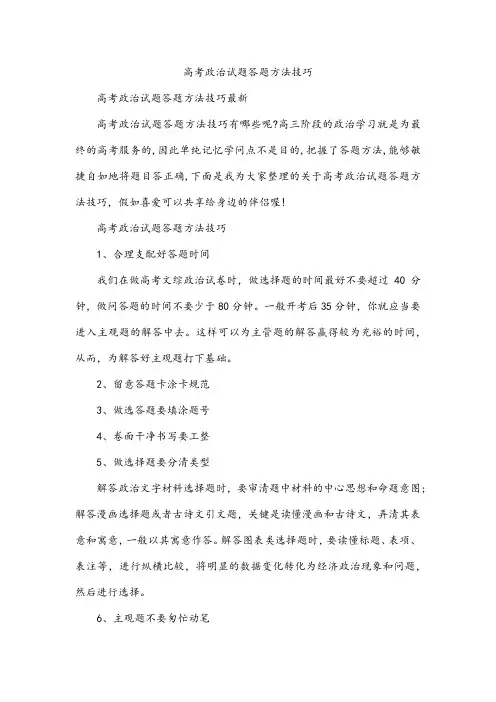 高考政治试题答题方法技巧

高考政治试题答题方法技巧最新

高考政治试题答题方法技巧有哪些呢?高三阶段的政治学习就是为最终的高考服务的,因此单纯记忆学问点不是目的,把握了答题方法,能够敏捷自如地将题目答正确,下面是我为大家整理的关于高考政治试题答题方法技巧,假如喜爱可以共享给身边的伴侣喔!

高考政治试题答题方法技巧

1、合理支配好答题时间

我们在做高考文综政治试卷时，做选择题的时间最好不要超过 40 分钟，做问答题的时间不要少于 80 分钟。一般开考后 35 分钟，你就应当要进入主观题的解答中去。这样可以为主管题的解答赢得较为充裕的时间，从而，为解答好主观题打下基础。

2、留意答题卡涂卡规范

3、做选答题要填涂题号

4、卷面干净书写要工整

5、做选择题要分清类型

解答政治文字材料选择题时，要审清题中材料的中心思想和命题意图；解答漫画选择题或者古诗文引文题，关键是读懂漫画和古诗文，弄清其表意和寓意，一般以其寓意作答。解答图表类选择题时，要读懂标题、表项、表注等，进行纵横比较，将明显的数据变化转化为经济政治现象和问题，然后进行选择。

6、主观题不要匆忙动笔